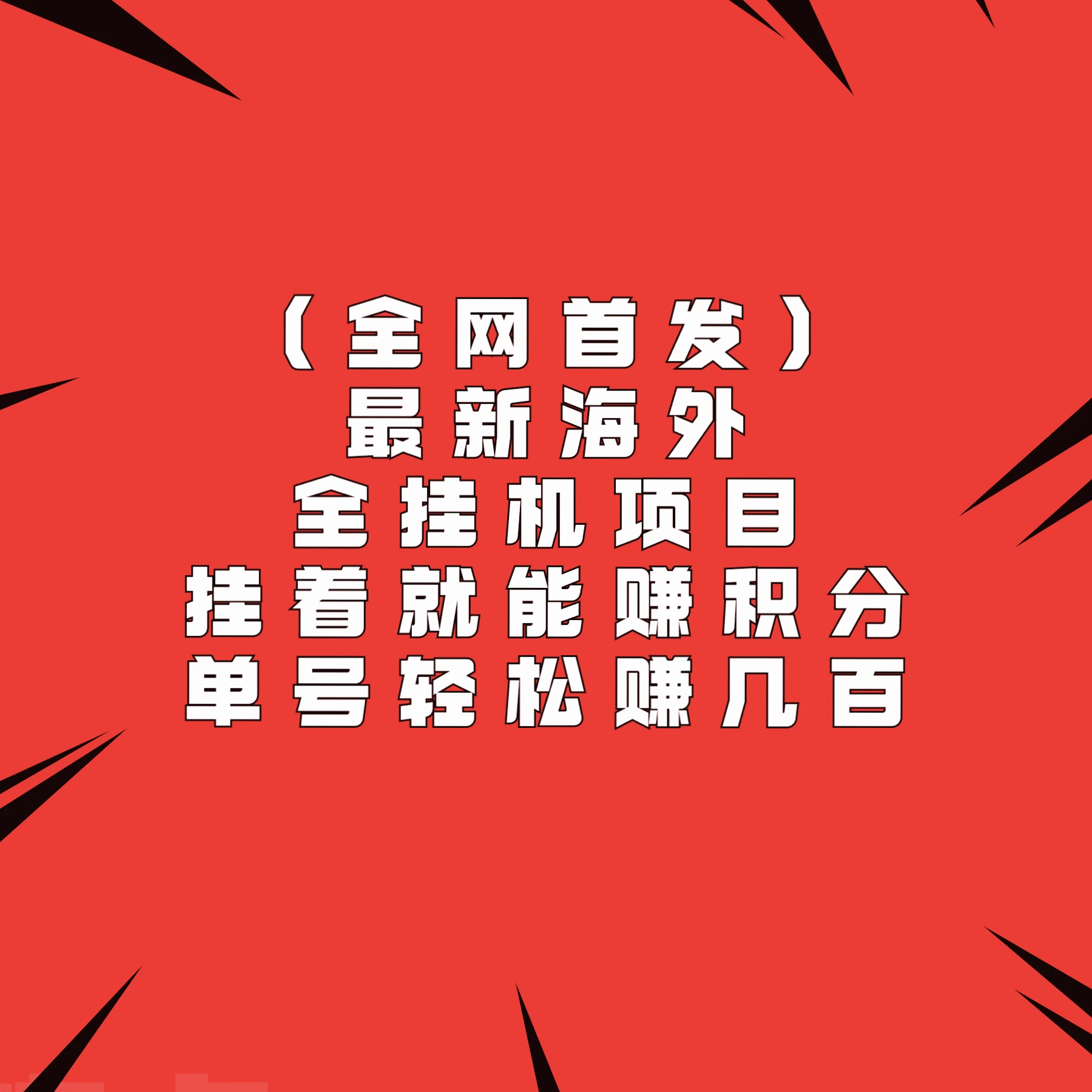 （全网首发）
最新海外
全挂机项目
挂着就能赚积分
单号轻松赚几百